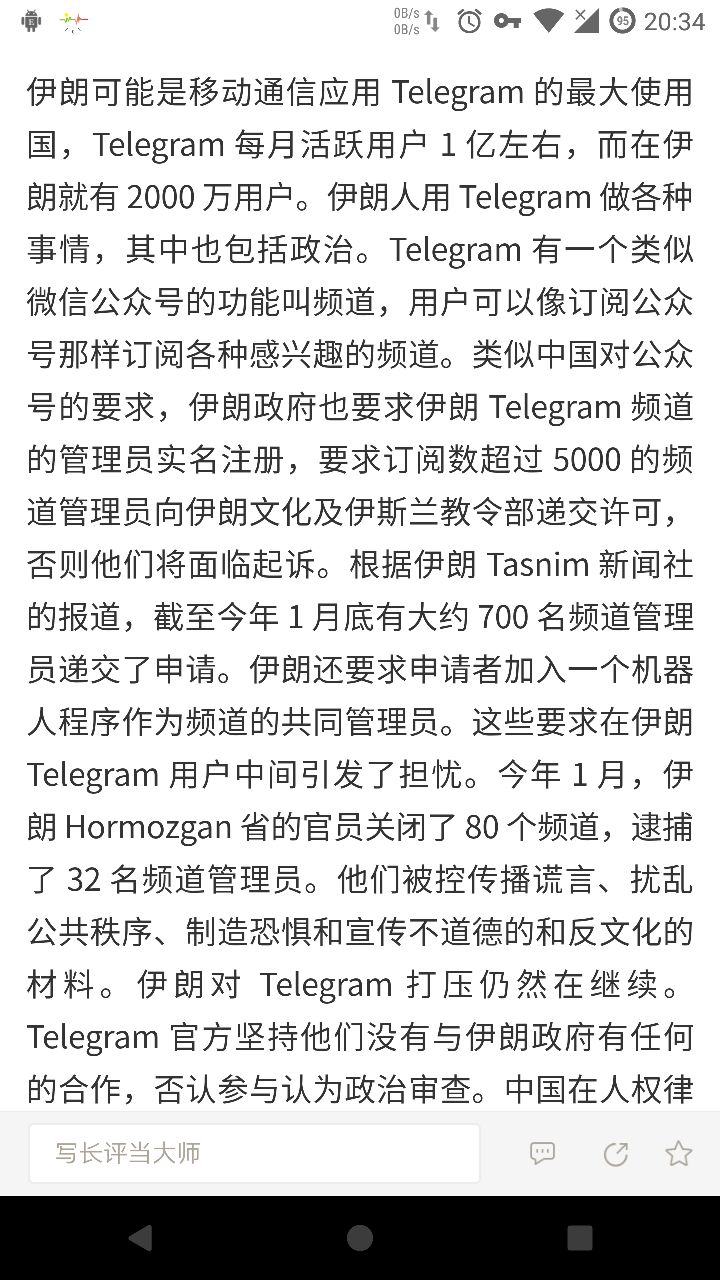 0B/s 0B/s 95 20:34

伊朗可能是移动通信应用 Telegram 的最大使用国，Telegram 每月活跃用户 1 亿左右，而在伊朗就有 2000 万用户。伊朗人用 Telegram 做各种事情，其中也包括政治。Telegram 有一个类似微信公众号的功能叫频道，用户可以像订阅公众号那样订阅各种感兴趣的频道。类似中国对公众号的要求，伊朗政府也要求伊朗 Telegram 频道的管理员实名注册，要求订阅数超过 5000 的频道管理员向伊朗文化及伊斯兰教令部递交许可，否则他们将面临起诉。根据伊朗 Tasnim 新闻社的报道，截至今年 1 月底有大约 700 名频道管理员递交了申请。伊朗还要求申请者加入一个机器人程序作为频道的共同管理员。这些要求在伊朗 Telegram 用户中间引发了担忧。今年 1 月，伊朗 Hormozgan 省的官员关闭了 80 个频道，逮捕了 32 名频道管理员。他们被控传播谎言、扰乱公共秩序、制造恐惧和宣传不道德的和反文化的材料。伊朗对 Telegram 打压仍然在继续。Telegram 官方坚持他们没有与伊朗政府有任何的合作，否认参与认为政治审查。中国在人权律

写长评当大师